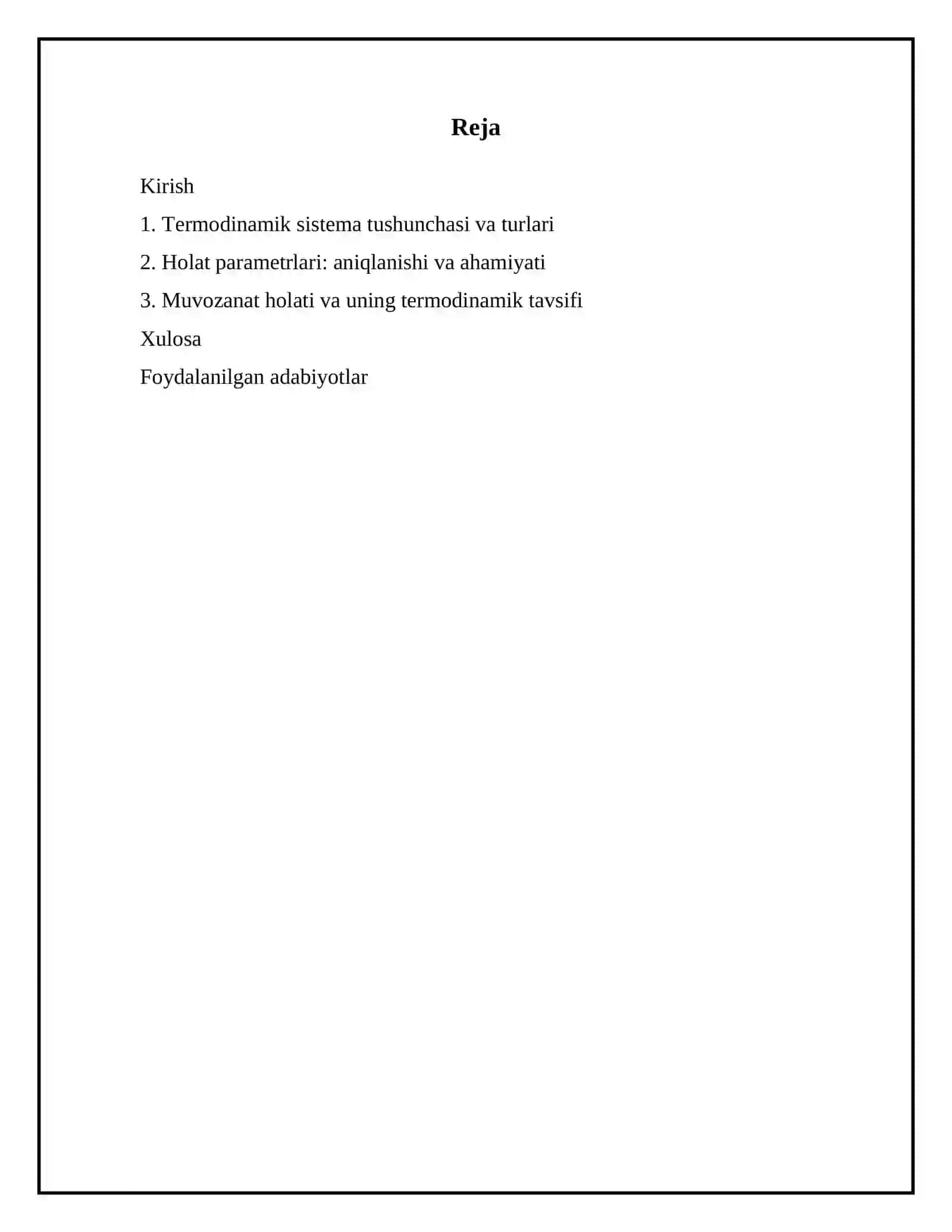 Reja

Kirish

1. Termodinamik sistema tushunchasi va turlari

2. Holat parametrlari: aniqlanishi va ahamiyati

3. Muvozanat holati va uning termodinamik tavsifi

Xulosa

Foydalanilgan adabiyotlar